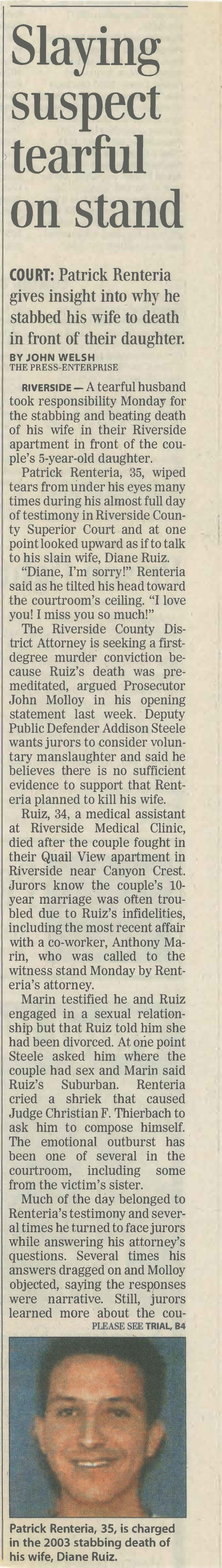 Slaying suspect tearful on stand

COURT: Patrick Renteria gives insight into why he stabbed his wife to death in front of their daughter.

BY JOHN WELSH
THE PRESS-ENTERPRISE

RIVERSIDE — A tearful husband took responsibility Monday for the stabbing and beating death of his wife in their Riverside apartment in front of the couple's 5-year-old daughter.

Patrick Renteria, 35, wiped tears from under his eyes many times during his almost full day of testimony in Riverside County Superior Court and at one point looked upward as if to talk to his slain wife, Diane Ruiz.

"Diane, I'm sorry!" Renteria said as he tilted his head toward the courtroom's ceiling. "I love you! I miss you so much!"

The Riverside County District Attorney is seeking a first-degree murder conviction because Ruiz's death was premeditated, argued Prosecutor John Molloy in his opening statement last week. Deputy Public Defender Addison Steele wants jurors to consider voluntary manslaughter and said he believes there is no sufficient evidence to support that Renteria planned to kill his wife.

Ruiz, 34, a medical assistant at Riverside Medical Clinic, died after the couple fought in their Quail View apartment in Riverside near Canyon Crest. Jurors know the couple's 10-year marriage was often troubled due to Ruiz's infidelities, including the most recent affair with a co-worker, Anthony Marin, who was called to the witness stand Monday by Renteria's attorney.

Marin testified he and Ruiz engaged in a sexual relationship but that Ruiz told him she had been divorced. At one point Steele asked him where the couple had sex and Marin said Ruiz's Suburban. Renteria cried a shriek that caused Judge Christian F. Thierbach to ask him to compose himself. The emotional outburst has been one of several in the courtroom, including some from the victim's sister.

Much of the day belonged to Renteria's testimony and several times he turned to face jurors while answering his attorney's questions. Several times his answers dragged on and Molloy objected, saying the responses were narrative. Still, jurors learned more about the cou-

PLEASE SEE TRIAL, B4

Patrick Renteria, 35, is charged in the 2003 stabbing death of his wife, Diane Ruiz.